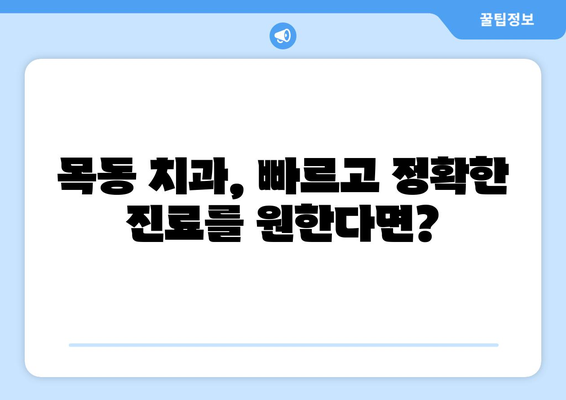 꿀팁정보

목동 치과, 빠르고 정확한 진료를 원한다면?